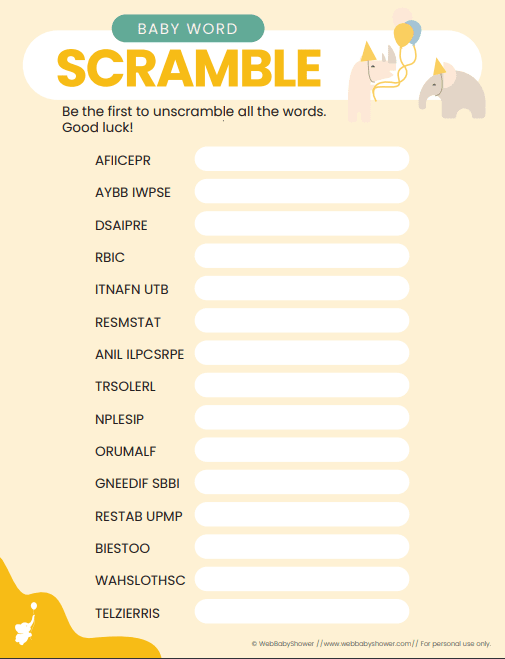 BABY WORD
SCRAMBLE

Be the first to unscramble all the words. Good luck!

AFIICEPR
AYBB IWPSE
DSAIPRE
RBIC
ITNAFN UTB
RESMSTAT
ANIL ILPCSRPE
TRSOLERL
NPLESIP
ORUMALF
GNEEDIF SBBI
RESTAB UPMP
BIESTOO
WAHSLOTHSC
TELZIERRIS

© WebBabyShower // www.webbabyshower.com // For personal use only.